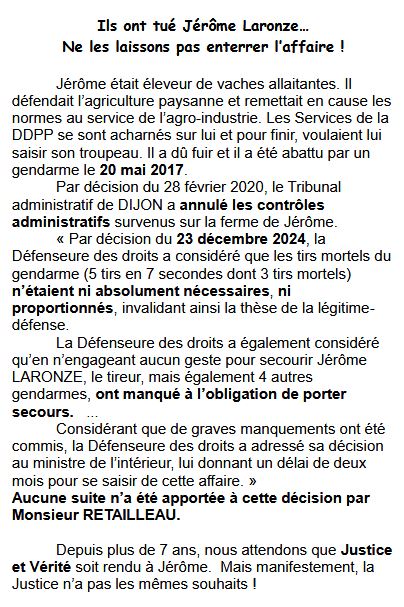 Ils ont tué Jérôme Laronze…
Ne les laissons pas enterrer l'affaire !

Jérôme était éleveur de vaches allaitantes. Il défendait l'agriculture paysanne et remettait en cause les normes au service de l'agro-industrie. Les Services de la DDPP se sont acharnés sur lui et pour finir, voulaient lui saisir son troupeau. Il a dû fuir et il a été abattu par un gendarme le 20 mai 2017.

Par décision du 28 février 2020, le Tribunal administratif de DIJON a annulé les contrôles administratifs survenus sur la ferme de Jérôme.

« Par décision du 23 décembre 2024, la Défenseure des droits a considéré que les tirs mortels du gendarme (5 tirs en 7 secondes dont 3 tirs mortels) n'étaient ni absolument nécessaires, ni proportionnés, invalidant ainsi la thèse de la légitime-défense.

La Défenseure des droits a également considéré qu'en n'engageant aucun geste pour secourir Jérôme LARONZE, le tireur, mais également 4 autres gendarmes, ont manqué à l'obligation de porter secours. …

Considérant que de graves manquements ont été commis, la Défenseure des droits a adressé sa décision au ministre de l'intérieur, lui donnant un délai de deux mois pour se saisir de cette affaire. »
Aucune suite n'a été apportée à cette décision par Monsieur RETAILLEAU.

Depuis plus de 7 ans, nous attendons que Justice et Vérité soit rendu à Jérôme. Mais manifestement, la Justice n'a pas les mêmes souhaits !